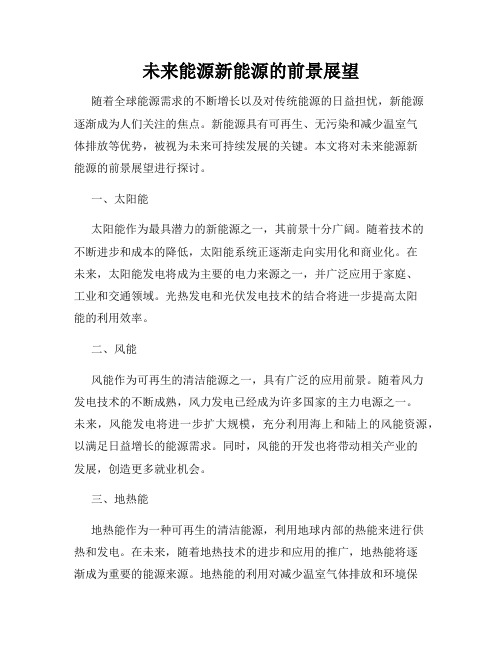 未来能源新能源的前景展望

随着全球能源需求的不断增长以及对传统能源的日益担忧，新能源逐渐成为人们关注的焦点。新能源具有可再生、无污染和减少温室气体排放等优势，被视为未来可持续发展的关键。本文将对未来能源新能源的前景展望进行探讨。

一、太阳能

太阳能作为最具潜力的新能源之一，其前景十分广阔。随着技术的不断进步和成本的降低，太阳能系统正逐渐走向实用化和商业化。在未来，太阳能发电将成为主要的电力来源之一，并广泛应用于家庭、工业和交通领域。光热发电和光伏发电技术的结合将进一步提高太阳能的利用效率。

二、风能

风能作为可再生的清洁能源之一，具有广泛的应用前景。随着风力发电技术的不断成熟，风力发电已经成为许多国家的主力电源之一。未来，风能发电将进一步扩大规模，充分利用海上和陆上的风能资源，以满足日益增长的能源需求。同时，风能的开发也将带动相关产业的发展，创造更多就业机会。

三、地热能

地热能作为一种可再生的清洁能源，利用地球内部的热能来进行供热和发电。在未来，随着地热技术的进步和应用的推广，地热能将逐渐成为重要的能源来源。地热能的利用对减少温室气体排放和环境保